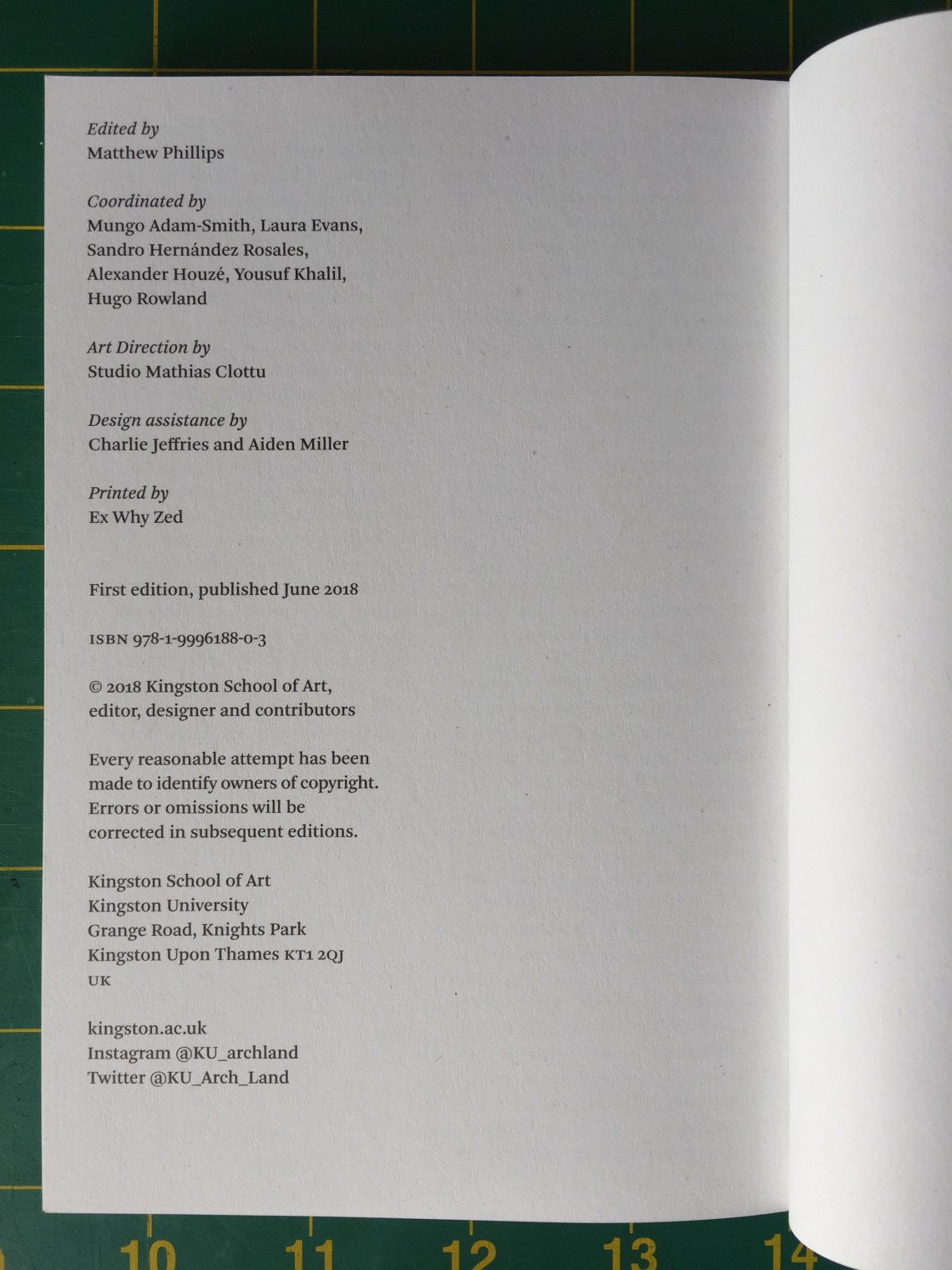 Edited by
Matthew Phillips

Coordinated by
Mungo Adam-Smith, Laura Evans, Sandro Hernández Rosales, Alexander Houzé, Yousuf Khalil, Hugo Rowland

Art Direction by
Studio Mathias Clottu

Design assistance by
Charlie Jeffries and Aiden Miller

Printed by
Ex Why Zed

First edition, published June 2018

ISBN 978-1-9996188-0-3

© 2018 Kingston School of Art, editor, designer and contributors

Every reasonable attempt has been made to identify owners of copyright. Errors or omissions will be corrected in subsequent editions.

Kingston School of Art
Kingston University
Grange Road, Knights Park
Kingston Upon Thames KT1 2QJ
UK

kingston.ac.uk
Instagram @KU_archland
Twitter @KU_Arch_Land

10 11 12 13 14